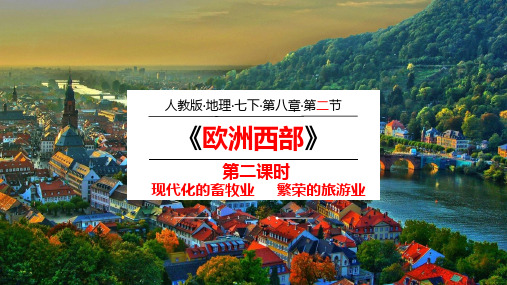 人教版·地理·七下·第八章·第二节

《欧洲西部》

第二课时

现代化的畜牧业　繁荣的旅游业